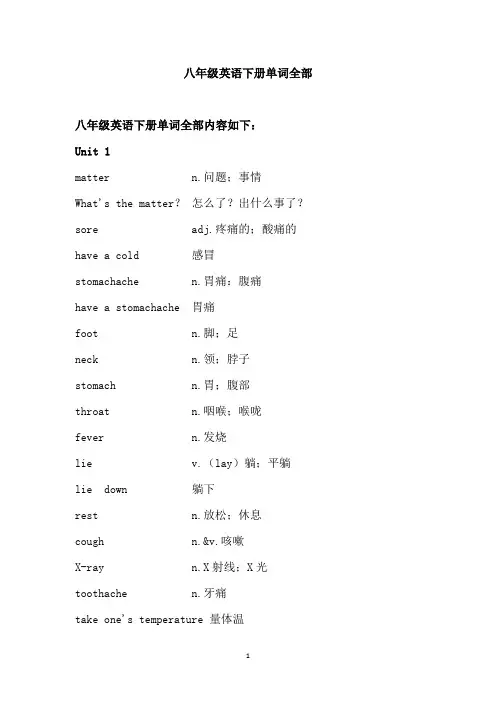 八年级英语下册单词全部

八年级英语下册单词全部内容如下：

Unit 1

matter n.问题；事情

What's the matter? 怎么了？出什么事了？

sore adj.疼痛的；酸痛的

have a cold 感冒

stomachache n.胃痛；腹痛

have a stomachache 胃痛

foot n.脚；足

neck n.颈；脖子

stomach n.胃；腹部

throat n.咽喉；喉咙

fever n.发烧

lie v.（lay）躺；平躺

lie down 躺下

rest n.放松；休息

cough n.&v.咳嗽

X-ray n.X射线；X光

toothache n.牙痛

take one's temperature 量体温

1